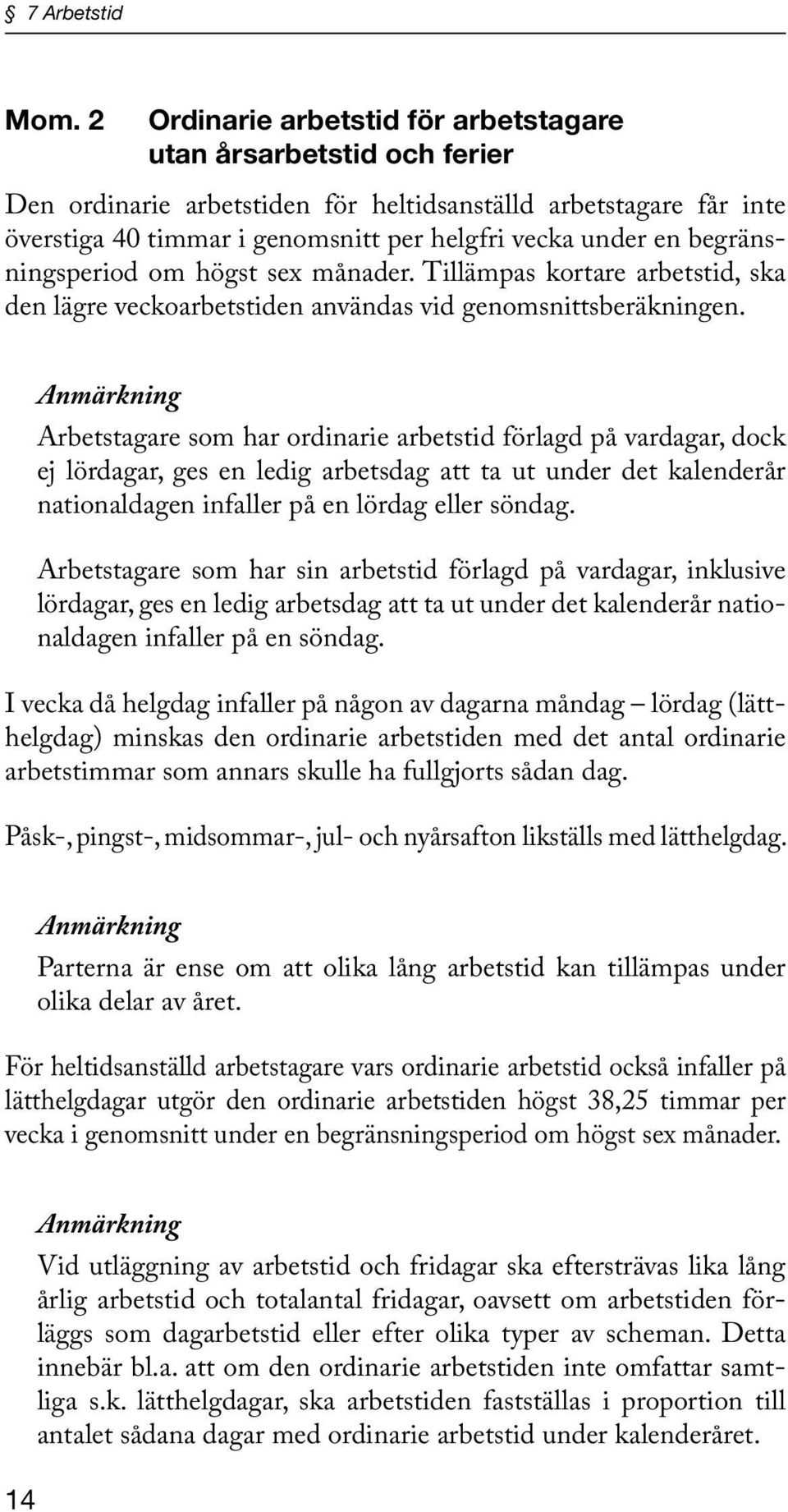 § 7 Arbetstid

Mom. 2 Ordinarie arbetstid för arbetstagare utan årsarbetstid och ferier

Den ordinarie arbetstiden för heltidsanställd arbetstagare får inte överstiga 40 timmar i genomsnitt per helgfri vecka under en begränsningsperiod om högst sex månader. Tillämpas kortare arbetstid, ska den lägre veckoarbetstiden användas vid genomsnittsberäkningen.

Anmärkning

Arbetstagare som har ordinarie arbetstid förlagd på vardagar, dock ej lördagar, ges en ledig arbetsdag att ta ut under det kalenderår nationaldagen infaller på en lördag eller söndag.

Arbetstagare som har sin arbetstid förlagd på vardagar, inklusive lördagar, ges en ledig arbetsdag att ta ut under det kalenderår nationaldagen infaller på en söndag.

I vecka då helgdag infaller på någon av dagarna måndag – lördag (lätthelgdag) minskas den ordinarie arbetstiden med det antal ordinarie arbetstimmar som annars skulle ha fullgjorts sådan dag.

Påsk-, pingst-, midsommar-, jul- och nyårsafton likställs med lätthelgdag.

Anmärkning

Parterna är ense om att olika lång arbetstid kan tillämpas under olika delar av året.

För heltidsanställd arbetstagare vars ordinarie arbetstid också infaller på lätthelgdagar utgör den ordinarie arbetstiden högst 38,25 timmar per vecka i genomsnitt under en begränsningsperiod om högst sex månader.

Anmärkning

Vid utläggning av arbetstid och fridagar ska eftersträvas lika lång årlig arbetstid och totalantal fridagar, oavsett om arbetstiden förläggs som dagarbetstid eller efter olika typer av scheman. Detta innebär bl.a. att om den ordinarie arbetstiden inte omfattar samtliga s.k. lätthelgdagar, ska arbetstiden fastställas i proportion till antalet sådana dagar med ordinarie arbetstid under kalenderåret.

14